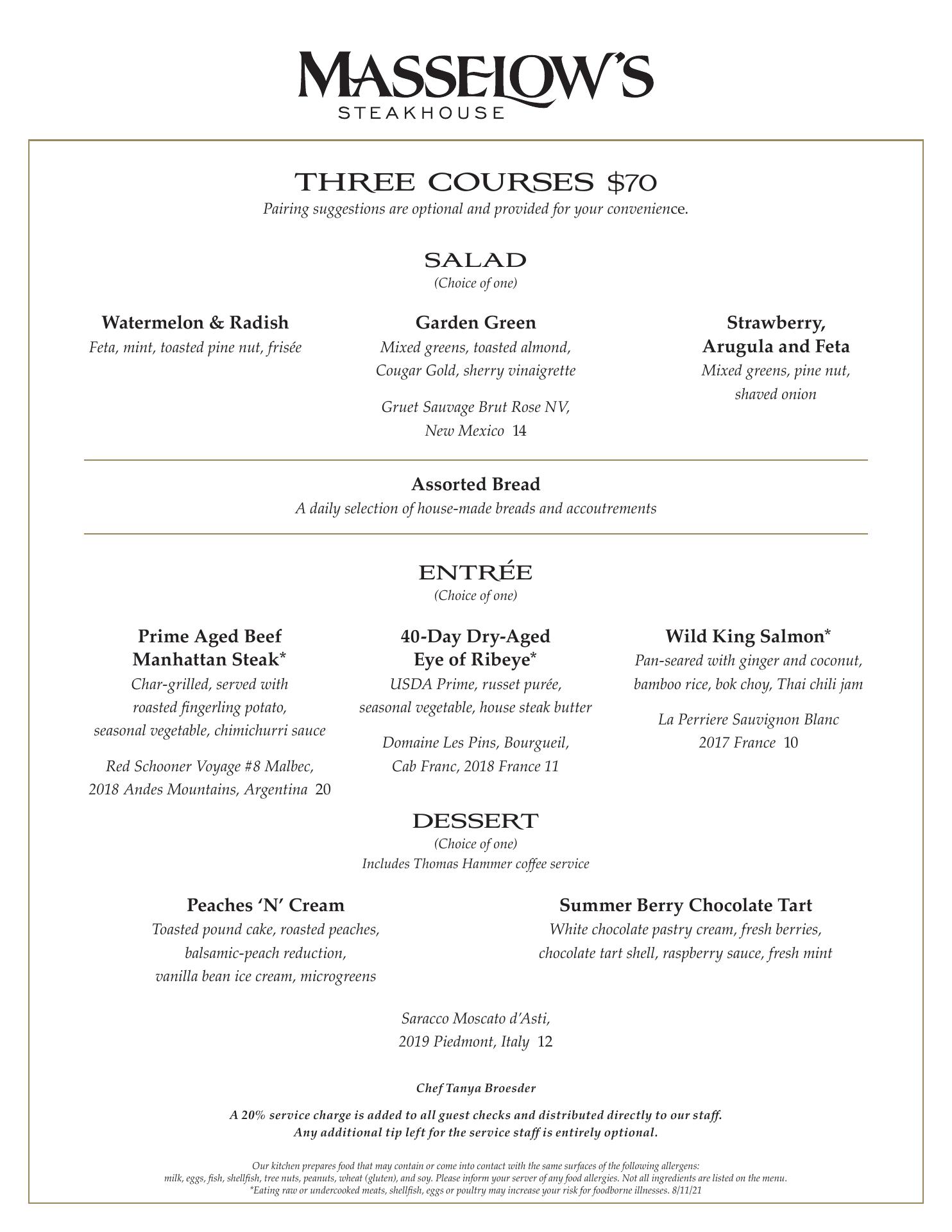 MASSELOW'S
STEAKHOUSE

THREE COURSES $70
Pairing suggestions are optional and provided for your convenience.

SALAD
(Choice of one)

Watermelon & Radish
Feta, mint, toasted pine nut, frisée

Garden Green
Mixed greens, toasted almond, Cougar Gold, sherry vinaigrette

Gruet Sauvage Brut Rose NV, New Mexico 14

Strawberry, Arugula and Feta
Mixed greens, pine nut, shaved onion

Assorted Bread
A daily selection of house-made breads and accoutrements

ENTRÉE
(Choice of one)

Prime Aged Beef Manhattan Steak*
Char-grilled, served with roasted fingerling potato, seasonal vegetable, chimichurri sauce

Red Schooner Voyage #8 Malbec, 2018 Andes Mountains, Argentina 20

40-Day Dry-Aged Eye of Ribeye*
USDA Prime, russet purée, seasonal vegetable, house steak butter

Domaine Les Pins, Bourgueil, Cab Franc, 2018 France 11

Wild King Salmon*
Pan-seared with ginger and coconut, bamboo rice, bok choy, Thai chili jam

La Perriere Sauvignon Blanc 2017 France 10

DESSERT
(Choice of one)
Includes Thomas Hammer coffee service

Peaches 'N' Cream
Toasted pound cake, roasted peaches, balsamic-peach reduction, vanilla bean ice cream, microgreens

Summer Berry Chocolate Tart
White chocolate pastry cream, fresh berries, chocolate tart shell, raspberry sauce, fresh mint

Saracco Moscato d'Asti, 2019 Piedmont, Italy 12

Chef Tanya Broesder

A 20% service charge is added to all guest checks and distributed directly to our staff.
Any additional tip left for the service staff is entirely optional.

Our kitchen prepares food that may contain or come into contact with the same surfaces of the following allergens:
milk, eggs, fish, shellfish, tree nuts, peanuts, wheat (gluten), and soy. Please inform your server of any food allergies. Not all ingredients are listed on the menu.
*Eating raw or undercooked meats, shellfish, eggs or poultry may increase your risk for foodborne illnesses. 8/11/21